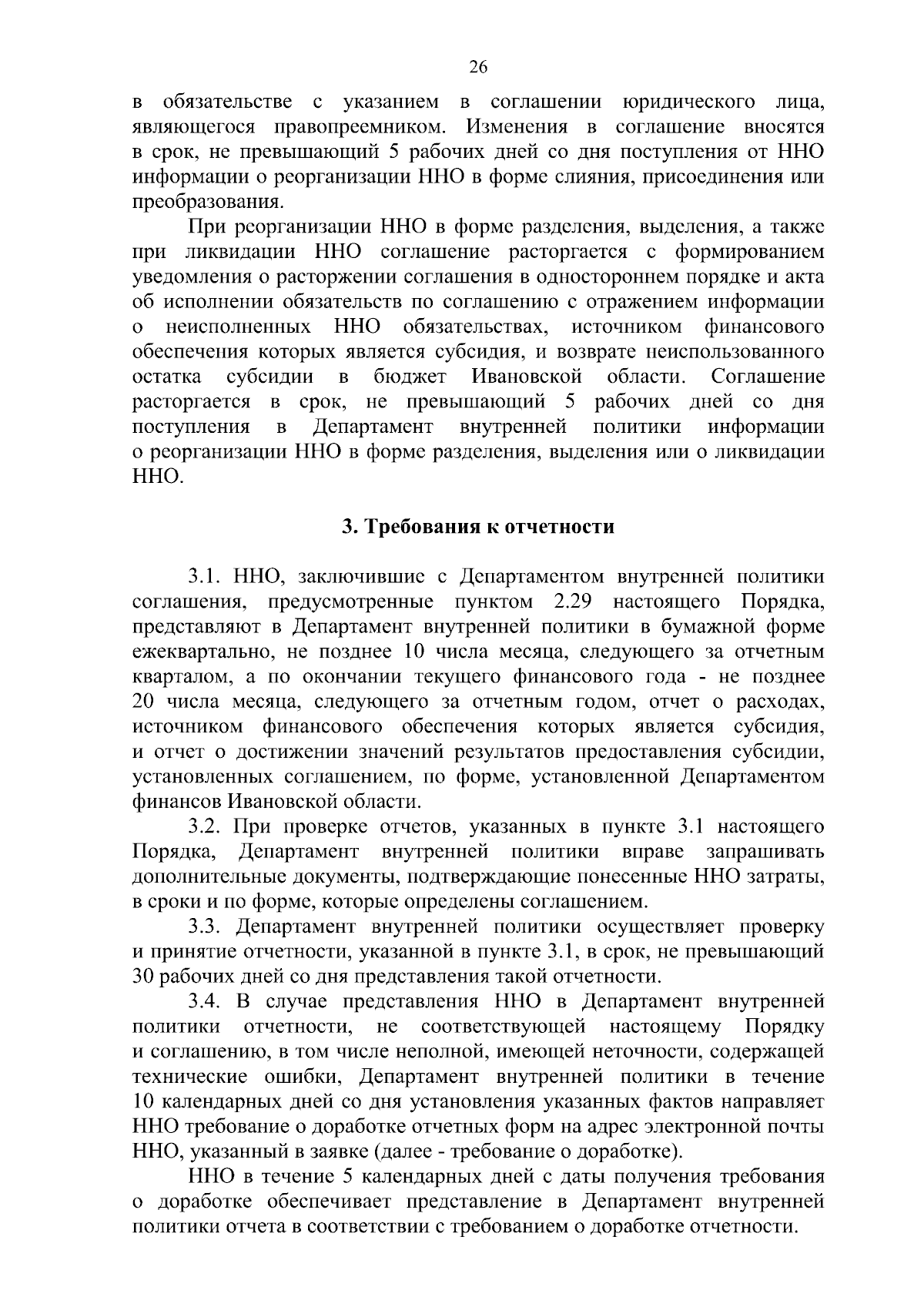 26

в обязательстве с указанием в соглашении юридического лица, являющегося правопреемником. Изменения в соглашение вносятся в срок, не превышающий 5 рабочих дней со дня поступления от ННО информации о реорганизации ННО в форме слияния, присоединения или преобразования.

При реорганизации ННО в форме разделения, выделения, а также при ликвидации ННО соглашение расторгается с формированием уведомления о расторжении соглашения в одностороннем порядке и акта об исполнении обязательств по соглашению с отражением информации о неисполненных ННО обязательствах, источником финансового обеспечения которых является субсидия, и возврате неиспользованного остатка субсидии в бюджет Ивановской области. Соглашение расторгается в срок, не превышающий 5 рабочих дней со дня поступления в Департамент внутренней политики информации о реорганизации ННО в форме разделения, выделения или о ликвидации ННО.

3. Требования к отчетности

3.1. ННО, заключившие с Департаментом внутренней политики соглашения, предусмотренные пунктом 2.29 настоящего Порядка, представляют в Департамент внутренней политики в бумажной форме ежеквартально, не позднее 10 числа месяца, следующего за отчетным кварталом, а по окончании текущего финансового года - не позднее 20 числа месяца, следующего за отчетным годом, отчет о расходах, источником финансового обеспечения которых является субсидия, и отчет о достижении значений результатов предоставления субсидии, установленных соглашением, по форме, установленной Департаментом финансов Ивановской области.

3.2. При проверке отчетов, указанных в пункте 3.1 настоящего Порядка, Департамент внутренней политики вправе запрашивать дополнительные документы, подтверждающие понесенные ННО затраты, в сроки и по форме, которые определены соглашением.

3.3. Департамент внутренней политики осуществляет проверку и принятие отчетности, указанной в пункте 3.1, в срок, не превышающий 30 рабочих дней со дня представления такой отчетности.

3.4. В случае представления ННО в Департамент внутренней политики отчетности, не соответствующей настоящему Порядку и соглашению, в том числе неполной, имеющей неточности, содержащей технические ошибки, Департамент внутренней политики в течение 10 календарных дней со дня установления указанных фактов направляет ННО требование о доработке отчетных форм на адрес электронной почты ННО, указанный в заявке (далее - требование о доработке).

ННО в течение 5 календарных дней с даты получения требования о доработке обеспечивает представление в Департамент внутренней политики отчета в соответствии с требованием о доработке отчетности.